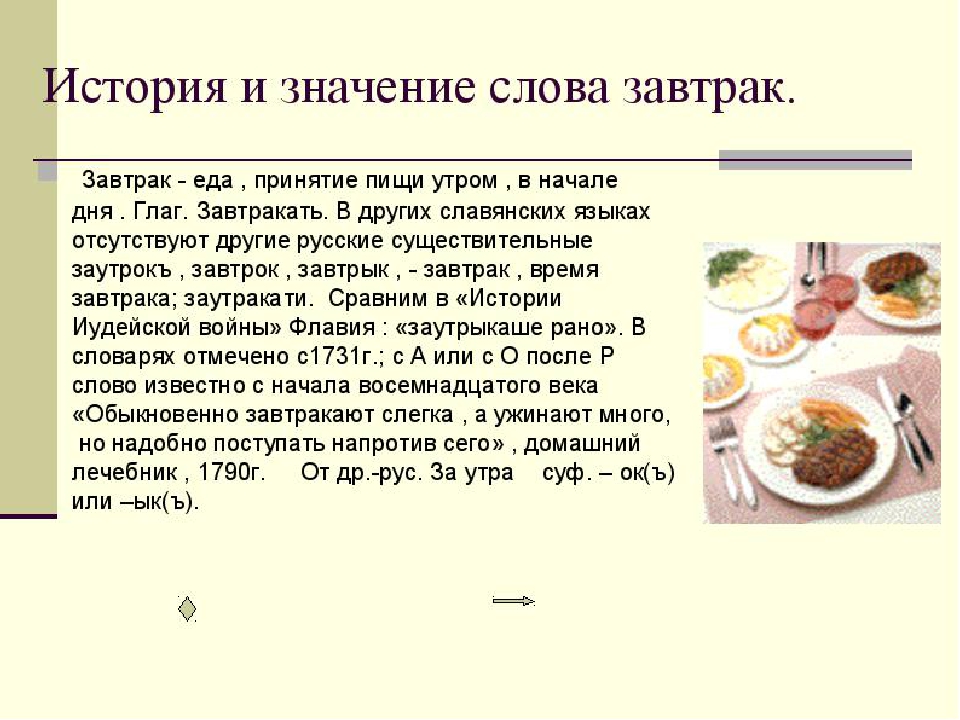 История и значение слова завтрак.

Завтрак - еда , принятие пищи утром , в начале дня . Глаг. Завтракать. В других славянских языках отсутствуют другие русские существительные заутрокъ , завтрок , завтрык , - завтрак , время завтрака; заутракати. Сравним в «Истории Иудейской войны» Флавия : «заутрыкаше рано». В словарях отмечено с1731г.; с А или с О после Р слово известно с начала восемнадцатого века «Обыкновенно завтракают слегка , а ужинают много, но надобно поступать напротив сего» , домашний лечебник , 1790г. От др.-рус. За утра суф. – ок(ъ) или –ык(ъ).